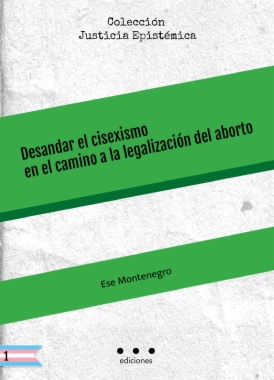 Colección
Justicia Epistémica

Desandar el cisexismo
en el camino a la legalización del aborto

Ese Montenegro

1

ediciones